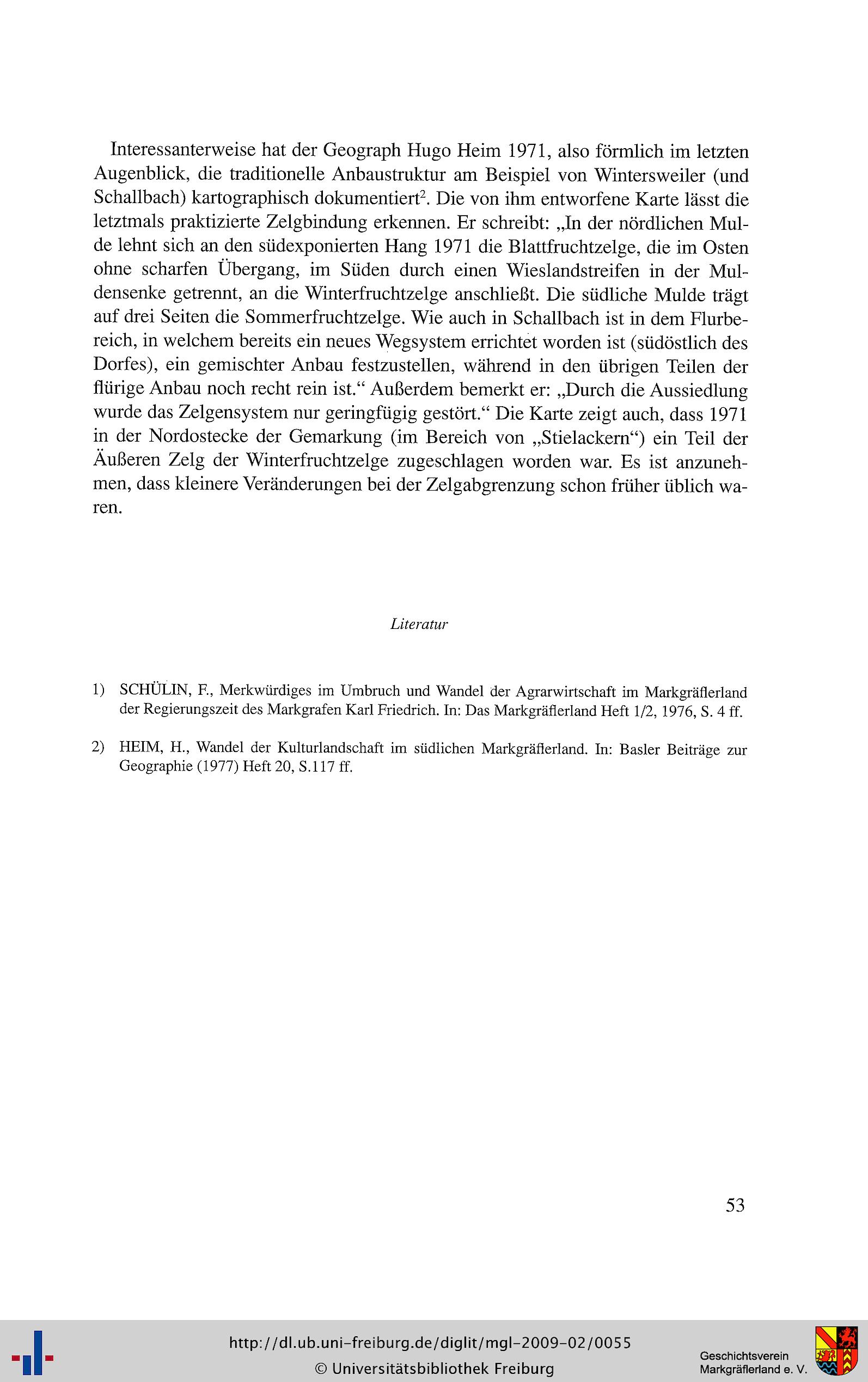 Interessanterweise hat der Geograph Hugo Heim 1971, also förmlich im letzten Augenblick, die traditionelle Anbaustruktur am Beispiel von Wintersweiler (und Schallbach) kartographisch dokumentiert$^2$. Die von ihm entworfene Karte lässt die letztmals praktizierte Zelgbindung erkennen. Er schreibt: „In der nördlichen Mulde lehnt sich an den südexponierten Hang 1971 die Blattfruchtzelge, die im Osten ohne scharfen Übergang, im Süden durch einen Wieslandstreifen in der Muldensenke getrennt, an die Winterfruchtzelge anschließt. Die südliche Mulde trägt auf drei Seiten die Sommerfruchtzelge. Wie auch in Schallbach ist in dem Flurbereich, in welchem bereits ein neues Wegsystem errichtet worden ist (südöstlich des Dorfes), ein gemischter Anbau festzustellen, während in den übrigen Teilen der flürige Anbau noch recht rein ist.“ Außerdem bemerkt er: „Durch die Aussiedlung wurde das Zelgensystem nur geringfügig gestört.“ Die Karte zeigt auch, dass 1971 in der Nordostecke der Gemarkung (im Bereich von „Stielackern“) ein Teil der Äußeren Zelg der Winterfruchtzelge zugeschlagen worden war. Es ist anzunehmen, dass kleinere Veränderungen bei der Zelgabgrenzung schon früher üblich waren.

Literatur

1) SCHÜLIN, F., Merkwürdiges im Umbruch und Wandel der Agrarwirtschaft im Markgräflerland der Regierungszeit des Markgrafen Karl Friedrich. In: Das Markgräflerland Heft 1/2, 1976, S. 4 ff.

2) HEIM, H., Wandel der Kulturlandschaft im südlichen Markgräflerland. In: Basler Beiträge zur Geographie (1977) Heft 20, S.117 ff.

53

http://dl.ub.uni-freiburg.de/diglit/mgl-2009-02/0055
© Universitätsbibliothek Freiburg

Geschichtsverein Markgräflerland e. V.